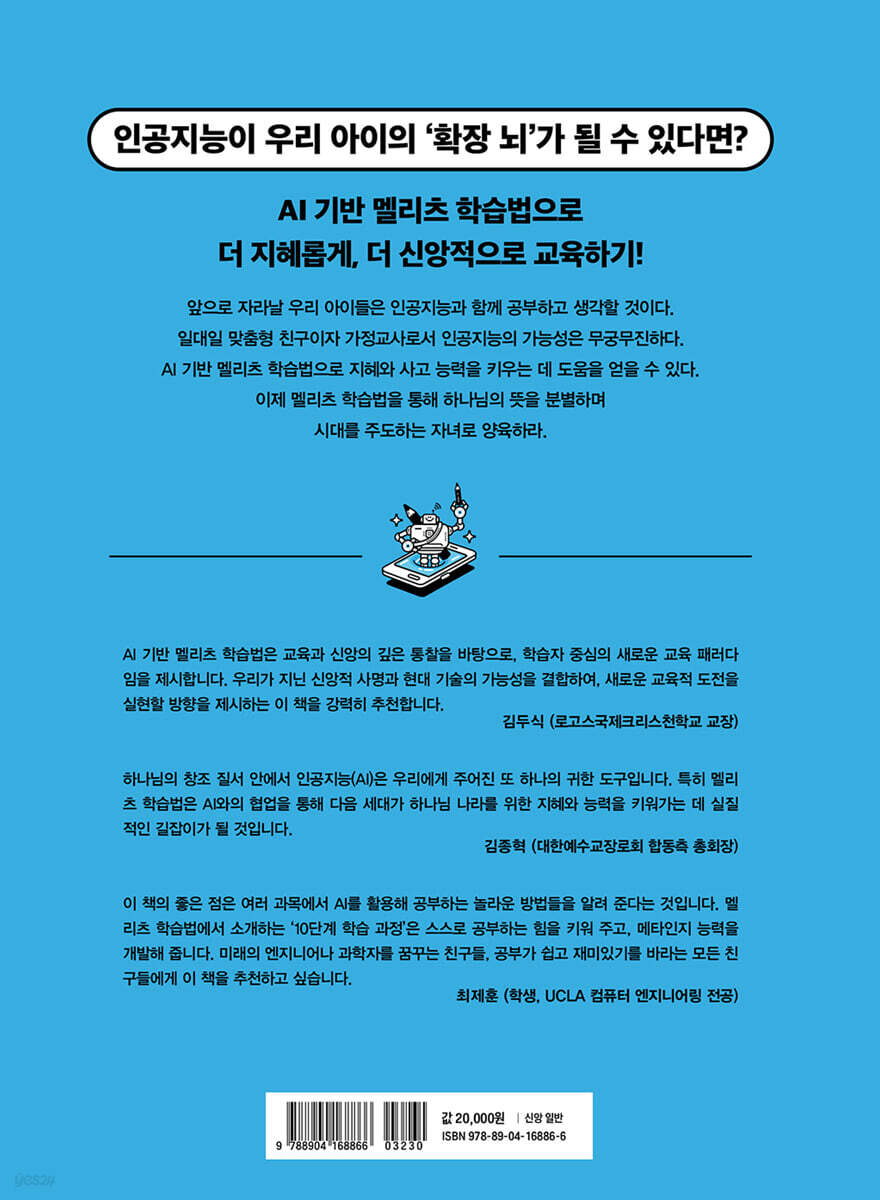 인공지능이 우리 아이의 '확장 뇌'가 될 수 있다면?

AI 기반 멜리츠 학습법으로
더 지혜롭게, 더 신앙적으로 교육하기!

앞으로 자라날 우리 아이들은 인공지능과 함께 공부하고 생각할 것이다.
일대일 맞춤형 친구이자 가정교사로서 인공지능의 가능성은 무궁무진하다.
AI 기반 멜리츠 학습법으로 지혜와 사고 능력을 키우는 데 도움을 얻을 수 있다.
이제 멜리츠 학습법을 통해 하나님의 뜻을 분별하며
시대를 주도하는 자녀로 양육하라.

AI 기반 멜리츠 학습법은 교육과 신앙의 깊은 통찰을 바탕으로, 학습자 중심의 새로운 교육 패러다임을 제시합니다. 우리가 지닌 신앙적 사명과 현대 기술의 가능성을 결합하여, 새로운 교육적 도전을 실현할 방향을 제시하는 이 책을 강력히 추천합니다.
김두식 (로고스국제크리스천학교 교장)

하나님의 창조 질서 안에서 인공지능(AI)은 우리에게 주어진 또 하나의 귀한 도구입니다. 특히 멜리츠 학습법은 AI와의 협업을 통해 다음 세대가 하나님 나라를 위한 지혜와 능력을 키워가는 데 실질적인 길잡이가 될 것입니다.
김종혁 (대한예수교장로회 합동측 총회장)

이 책의 좋은 점은 여러 과목에서 AI를 활용해 공부하는 놀라운 방법들을 알려 준다는 것입니다. 멜리츠 학습법에서 소개하는 '10단계 학습 과정'은 스스로 공부하는 힘을 키워 주고, 메타인지 능력을 개발해 줍니다. 미래의 엔지니어나 과학자를 꿈꾸는 친구들, 공부가 쉽고 재미있기를 바라는 모든 친구들에게 이 책을 추천하고 싶습니다.
최제훈 (학생, UCLA 컴퓨터 엔지니어링 전공)

9 788904 168866 03230
값 20,000원 | 신앙 일반
ISBN 978-89-04-16886-6

yes24